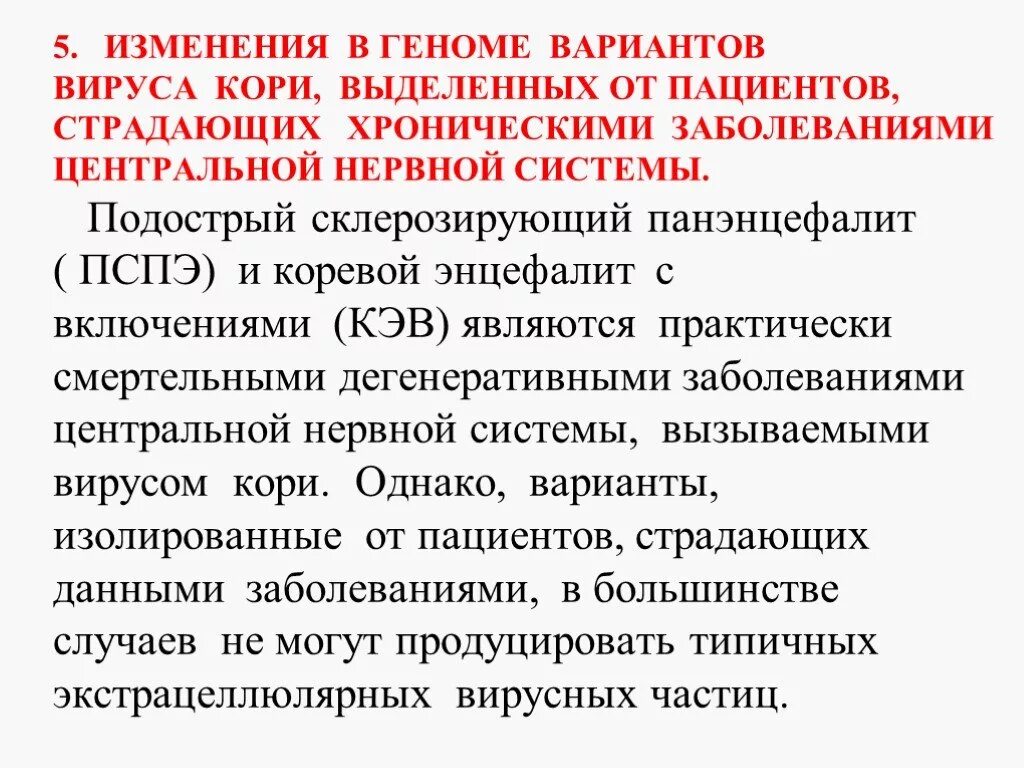 5. ИЗМЕНЕНИЯ В ГЕНОМЕ ВАРИАНТОВ ВИРУСА КОРИ, ВЫДЕЛЕННЫХ ОТ ПАЦИЕНТОВ, СТРАДАЮЩИХ ХРОНИЧЕСКИМИ ЗАБОЛЕВАНИЯМИ ЦЕНТРАЛЬНОЙ НЕРВНОЙ СИСТЕМЫ.

Подострый склерозирующий панэнцефалит ( ПСПЭ) и коревой энцефалит с включениями (КЭВ) являются практически смертельными дегенеративными заболеваниями центральной нервной системы, вызываемыми вирусом кори. Однако, варианты, изолированные от пациентов, страдающих данными заболеваниями, в большинстве случаев не могут продуцировать типичных экстрацеллюлярных вирусных частиц.